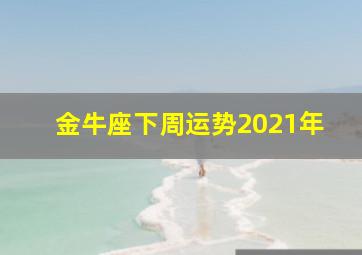 金牛座下周运势2021年